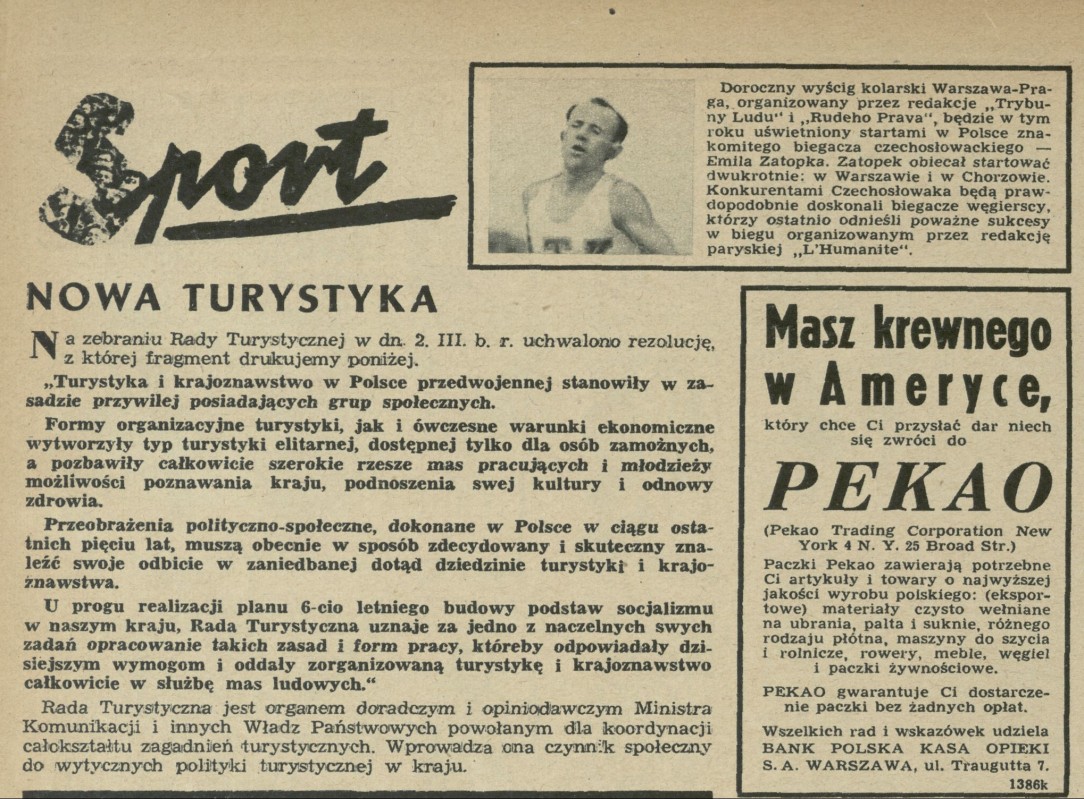 Sport

Doroczny wyścig kolarski Warszawa-Praga, organizowany przez redakcje „Trybuny Ludu" i „Rudeho Prava", będzie w tym roku uświetniony startami w Polsce znakomitego biegacza czechosłowackiego — Emila Zatopka. Zatopek obiecał startować dwukrotnie: w Warszawie i w Chorzowie. Konkurentami Czechosłowaka będą prawdopodobnie doskonali biegacze węgierscy, którzy ostatnio odnieśli poważne sukcesy w biegu organizowanym przez redakcję paryskiej „L'Humanite".

NOWA TURYSTYKA

Na zebraniu Rady Turystycznej w dn. 2. III. b. r. uchwalono rezolucję, z której fragment drukujemy poniżej.

„Turystyka i krajoznawstwo w Polsce przedwojennej stanowiły w zasadzie przywilej posiadających grup społecznych.

Formy organizacyjne turystyki, jak i ówczesne warunki ekonomiczne wytworzyły typ turystyki elitarnej, dostępnej tylko dla osób zamożnych, a pozbawiły całkowicie szerokie rzesze mas pracujących i młodzieży możliwości poznawania kraju, podnoszenia swej kultury i odnowy zdrowia.

Przeobrażenia polityczno-społeczne, dokonane w Polsce w ciągu ostatnich pięciu lat, muszą obecnie w sposób zdecydowany i skuteczny znaleźć swoje odbicie w zaniedbanej dotąd dziedzinie turystyki i krajoznawstwa.

U progu realizacji planu 6-cio letniego budowy podstaw socjalizmu w naszym kraju, Rada Turystyczna uznaje za jedno z naczelnych swych zadań opracowanie takich zasad i form pracy, któreby odpowiadały dzisiejszym wymogom i oddały zorganizowaną turystykę i krajoznawstwo całkowicie w służbę mas ludowych."

Rada Turystyczna jest organem doradczym i opiniodawczym Ministra Komunikacji i innych Władz Państwowych powołanym dla koordynacji całokształtu zagadnień turystycznych. Wprowadza ona czynnik społeczny do wytycznych polityki turystycznej w kraju.

Masz krewnego w Ameryce,

który chce Ci przysłać dar niech się zwróci do

PEKAO

(Pekao Trading Corporation New York 4 N. Y. 25 Broad Str.)

Paczki Pekao zawierają potrzebne Ci artykuły i towary o najwyższej jakości wyrobu polskiego: (eksportowe) materiały czysto wełniane na ubrania, palta i suknie, różnego rodzaju płótna, maszyny do szycia i rolnicze, rowery, meble, węgiel i paczki żywnościowe.

PEKAO gwarantuje Ci dostarczenie paczki bez żadnych opłat.

Wszelkich rad i wskazówek udziela BANK POLSKA KASA OPIEKI S. A. WARSZAWA, ul. Traugutta 7.

1386k